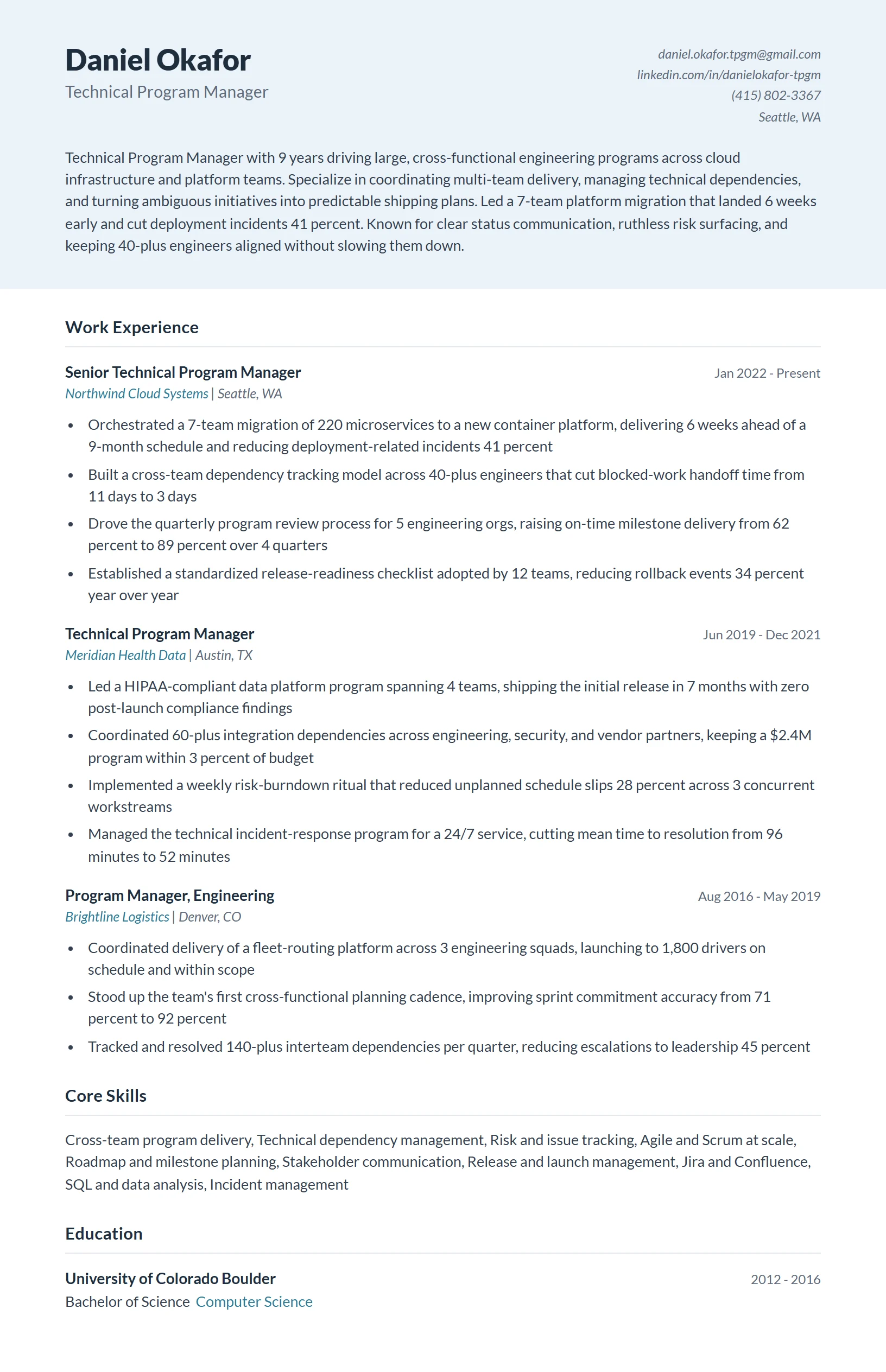 Daniel Okafor
Technical Program Manager

daniel.okafor.tpgm@gmail.com
linkedin.com/in/danielokafor-tpgm
(415) 802-3367
Seattle, WA

Technical Program Manager with 9 years driving large, cross-functional engineering programs across cloud infrastructure and platform teams. Specialize in coordinating multi-team delivery, managing technical dependencies, and turning ambiguous initiatives into predictable shipping plans. Led a 7-team platform migration that landed 6 weeks early and cut deployment incidents 41 percent. Known for clear status communication, ruthless risk surfacing, and keeping 40-plus engineers aligned without slowing them down.

Work Experience

Senior Technical Program Manager
Jan 2022 - Present
Northwind Cloud Systems | Seattle, WA

• Orchestrated a 7-team migration of 220 microservices to a new container platform, delivering 6 weeks ahead of a 9-month schedule and reducing deployment-related incidents 41 percent
• Built a cross-team dependency tracking model across 40-plus engineers that cut blocked-work handoff time from 11 days to 3 days
• Drove the quarterly program review process for 5 engineering orgs, raising on-time milestone delivery from 62 percent to 89 percent over 4 quarters
• Established a standardized release-readiness checklist adopted by 12 teams, reducing rollback events 34 percent year over year

Technical Program Manager
Jun 2019 - Dec 2021
Meridian Health Data | Austin, TX

• Led a HIPAA-compliant data platform program spanning 4 teams, shipping the initial release in 7 months with zero post-launch compliance findings
• Coordinated 60-plus integration dependencies across engineering, security, and vendor partners, keeping a $2.4M program within 3 percent of budget
• Implemented a weekly risk-burndown ritual that reduced unplanned schedule slips 28 percent across 3 concurrent workstreams
• Managed the technical incident-response program for a 24/7 service, cutting mean time to resolution from 96 minutes to 52 minutes

Program Manager, Engineering
Aug 2016 - May 2019
Brightline Logistics | Denver, CO

• Coordinated delivery of a fleet-routing platform across 3 engineering squads, launching to 1,800 drivers on schedule and within scope
• Stood up the team's first cross-functional planning cadence, improving sprint commitment accuracy from 71 percent to 92 percent
• Tracked and resolved 140-plus interteam dependencies per quarter, reducing escalations to leadership 45 percent

Core Skills

Cross-team program delivery, Technical dependency management, Risk and issue tracking, Agile and Scrum at scale, Roadmap and milestone planning, Stakeholder communication, Release and launch management, Jira and Confluence, SQL and data analysis, Incident management

Education

University of Colorado Boulder
2012 - 2016
Bachelor of Science Computer Science